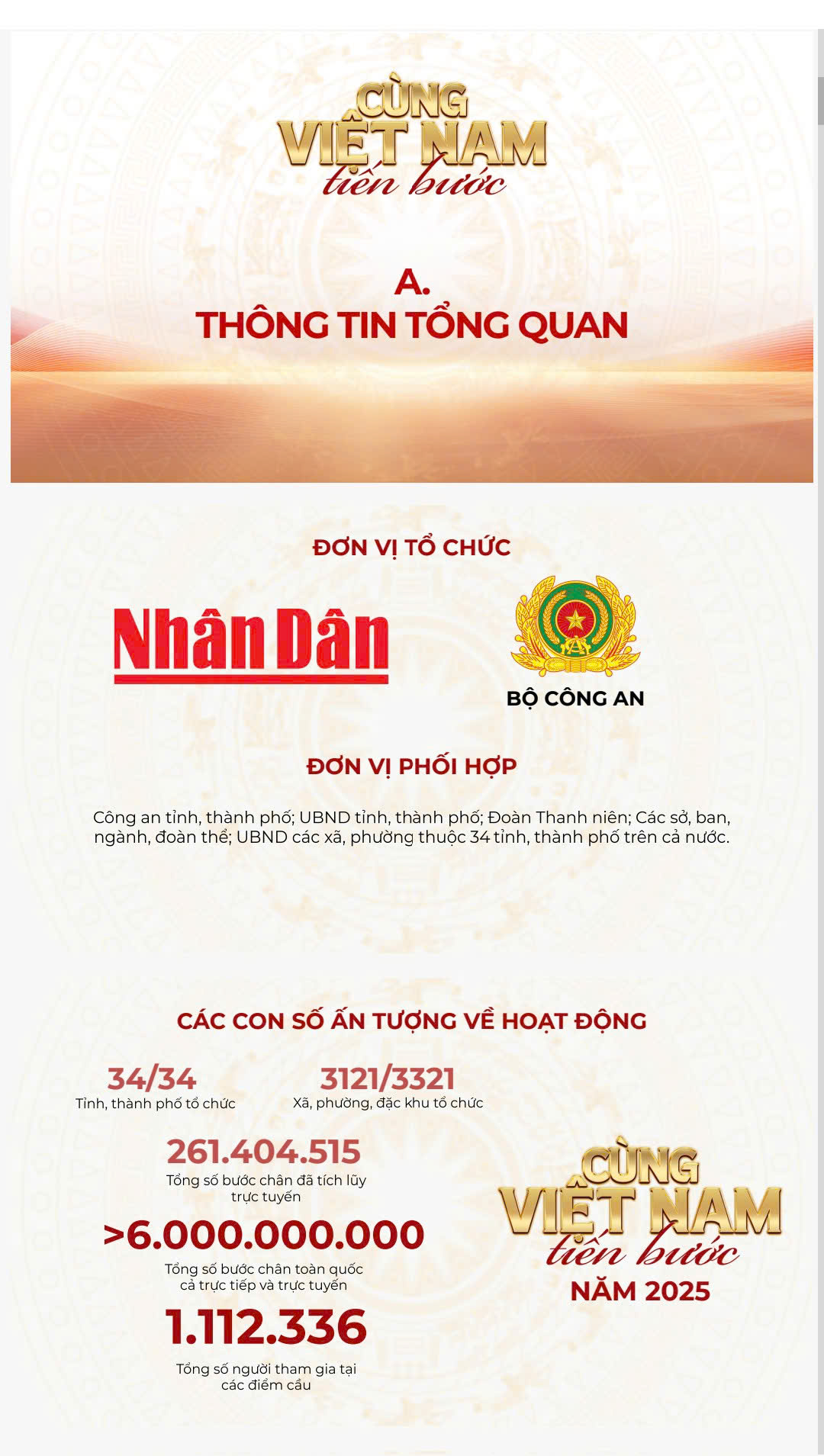 CÙNG VIỆT NAM tiến bước

A.
THÔNG TIN TỔNG QUAN

ĐƠN VỊ TỔ CHỨC

Nhân Dân

BỘ CÔNG AN

ĐƠN VỊ PHỐI HỢP

Công an tỉnh, thành phố; UBND tỉnh, thành phố; Đoàn Thanh niên; Các sở, ban, ngành, đoàn thể; UBND các xã, phường thuộc 34 tỉnh, thành phố trên cả nước.

CÁC CON SỐ ẤN TƯỢNG VỀ HOẠT ĐỘNG

34/34
Tỉnh, thành phố tổ chức

3121/3321
Xã, phường, đặc khu tổ chức

261.404.515
Tổng số bước chân đã tích lũy trực tuyến

>6.000.000.000
Tổng số bước chân toàn quốc cả trực tiếp và trực tuyến

1.112.336
Tổng số người tham gia tại các điểm cầu

CÙNG VIỆT NAM tiến bước
NĂM 2025